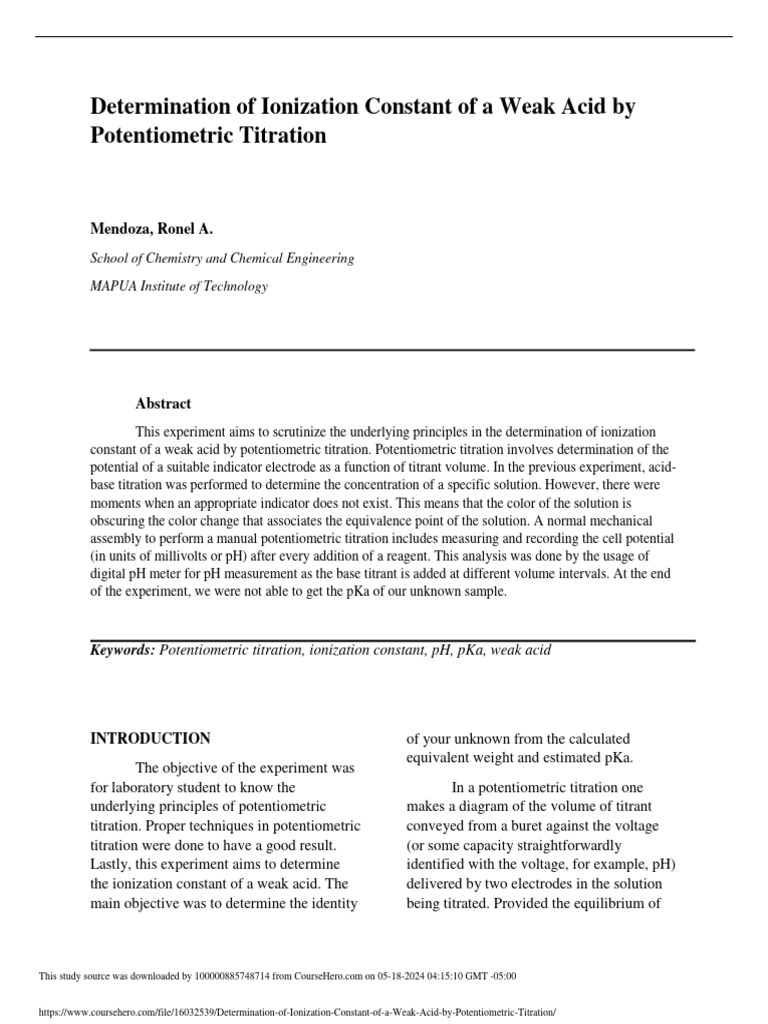 Determination of Ionization Constant of a Weak Acid by Potentiometric Titration

Mendoza, Ronel A.

School of Chemistry and Chemical Engineering

MAPUA Institute of Technology

Abstract

This experiment aims to scrutinize the underlying principles in the determination of ionization constant of a weak acid by potentiometric titration. Potentiometric titration involves determination of the potential of a suitable indicator electrode as a function of titrant volume. In the previous experiment, acid-base titration was performed to determine the concentration of a specific solution. However, there were moments when an appropriate indicator does not exist. This means that the color of the solution is obscuring the color change that associates the equivalence point of the solution. A normal mechanical assembly to perform a manual potentiometric titration includes measuring and recording the cell potential (in units of millivolts or pH) after every addition of a reagent. This analysis was done by the usage of digital pH meter for pH measurement as the base titrant is added at different volume intervals. At the end of the experiment, we were not able to get the pKa of our unknown sample.

Keywords: Potentiometric titration, ionization constant, pH, pKa, weak acid

INTRODUCTION

The objective of the experiment was for laboratory student to know the underlying principles of potentiometric titration. Proper techniques in potentiometric titration were done to have a good result. Lastly, this experiment aims to determine the ionization constant of a weak acid. The main objective was to determine the identity of your unknown from the calculated equivalent weight and estimated pKa.

In a potentiometric titration one makes a diagram of the volume of titrant conveyed from a buret against the voltage (or some capacity straightforwardly identified with the voltage, for example, pH) delivered by two electrodes in the solution being titrated. Provided the equilibrium of

This study source was downloaded by 100000885748714 from CourseHero.com on 05-18-2024 04:15:10 GMT -05:00

https://www.coursehero.com/file/16032539/Determination-of-Ionization-Constant-of-a-Weak-Acid-by-Potentiometric-Titration/